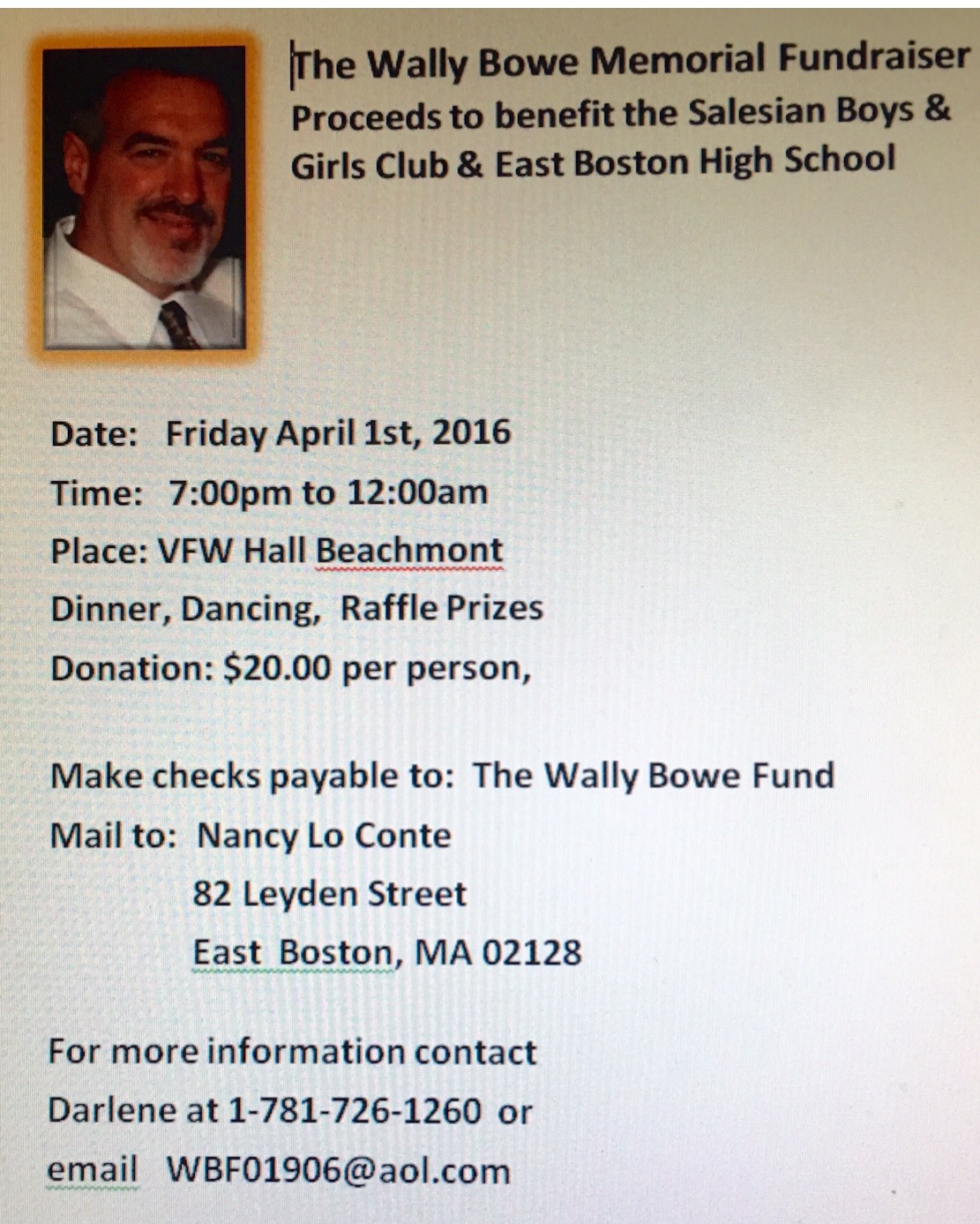 The Wally Bowe Memorial Fundraiser
Proceeds to benefit the Salesian Boys & Girls Club & East Boston High School

Date: Friday April 1st, 2016
Time: 7:00pm to 12:00am
Place: VFW Hall Beachmont
Dinner, Dancing, Raffle Prizes
Donation: $20.00 per person,

Make checks payable to: The Wally Bowe Fund
Mail to: Nancy Lo Conte
82 Leyden Street
East Boston, MA 02128

For more information contact
Darlene at 1-781-726-1260 or
email WBF01906@aol.com